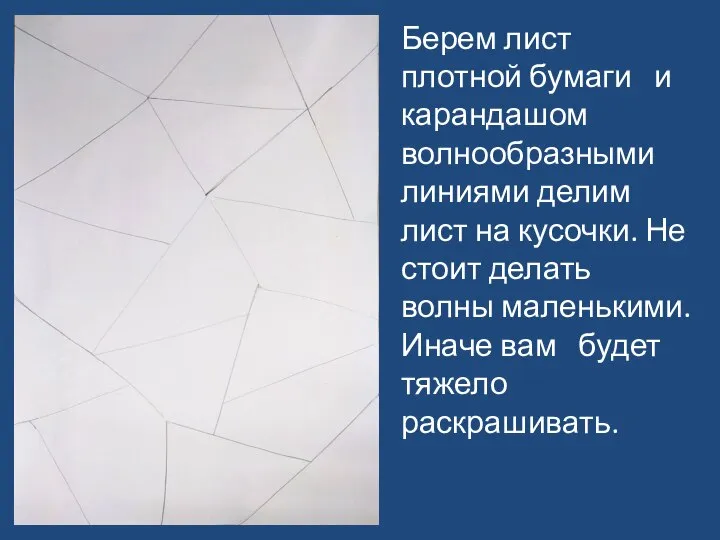 Берем лист плотной бумаги и карандашом волнообразными линиями делим лист на кусочки. Не стоит делать волны маленькими. Иначе вам будет тяжело раскрашивать.